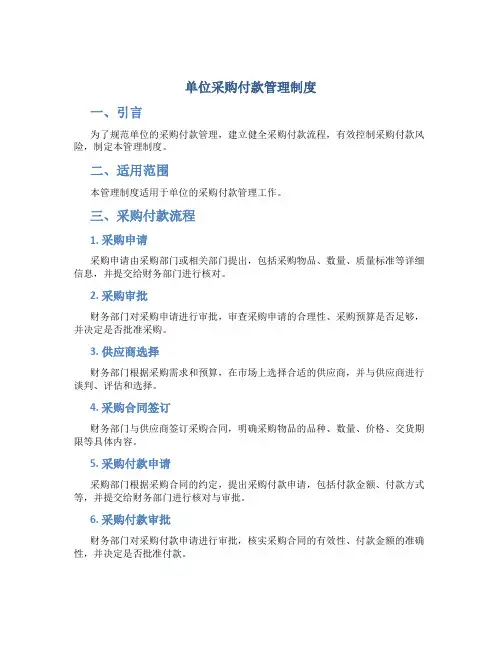 单位采购付款管理制度

一、引言

为了规范单位的采购付款管理，建立健全采购付款流程，有效控制采购付款风险，制定本管理制度。

二、适用范围

本管理制度适用于单位的采购付款管理工作。

三、采购付款流程

1. 采购申请

采购申请由采购部门或相关部门提出，包括采购物品、数量、质量标准等详细信息，并提交给财务部门进行核对。

2. 采购审批

财务部门对采购申请进行审批，审查采购申请的合理性、采购预算是否足够，并决定是否批准采购。

3. 供应商选择

财务部门根据采购需求和预算，在市场上选择合适的供应商，并与供应商进行谈判、评估和选择。

4. 采购合同签订

财务部门与供应商签订采购合同，明确采购物品的品种、数量、价格、交货期限等具体内容。

5. 采购付款申请

采购部门根据采购合同的约定，提出采购付款申请，包括付款金额、付款方式等，并提交给财务部门进行核对与审批。

6. 采购付款审批

财务部门对采购付款申请进行审批，核实采购合同的有效性、付款金额的准确性，并决定是否批准付款。